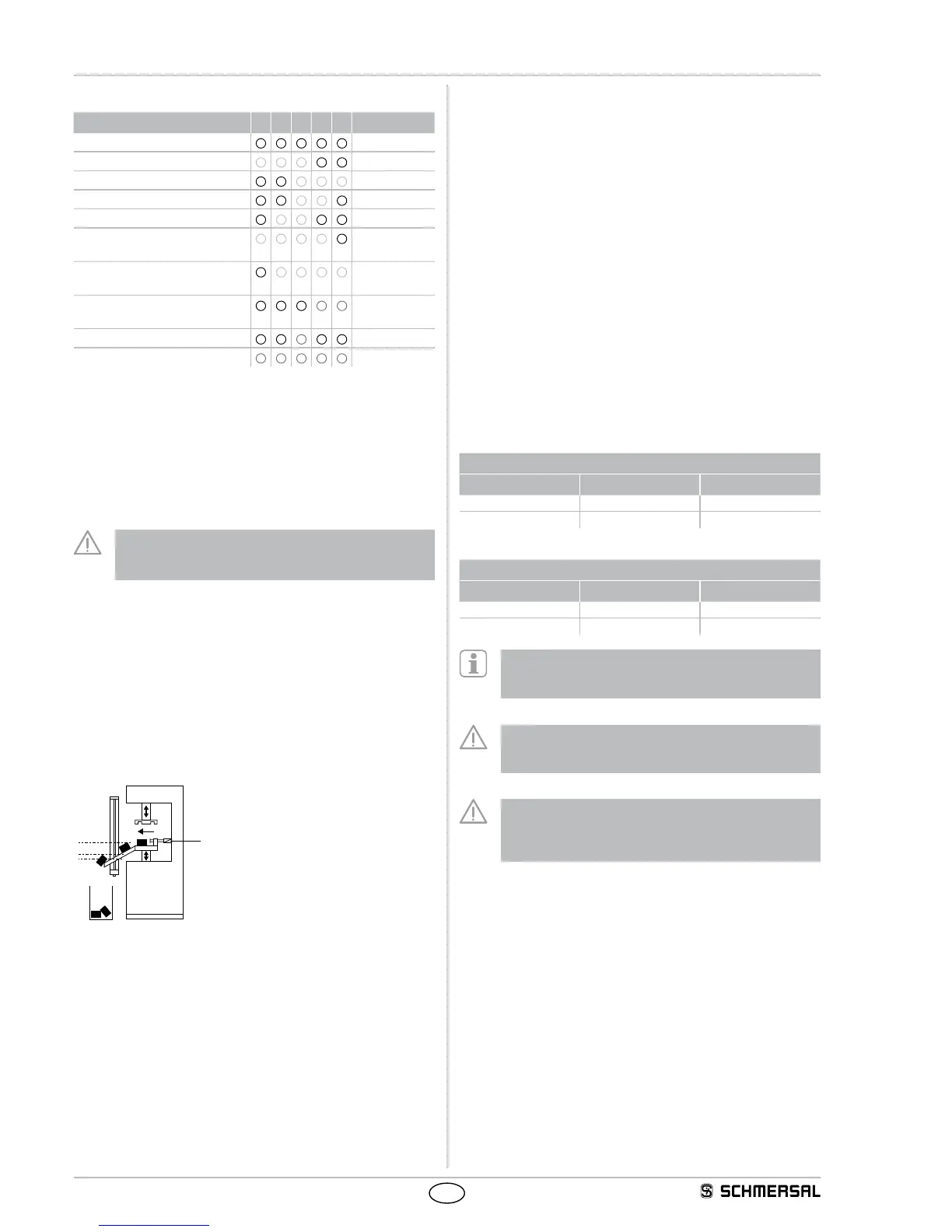 SCHMERSAL